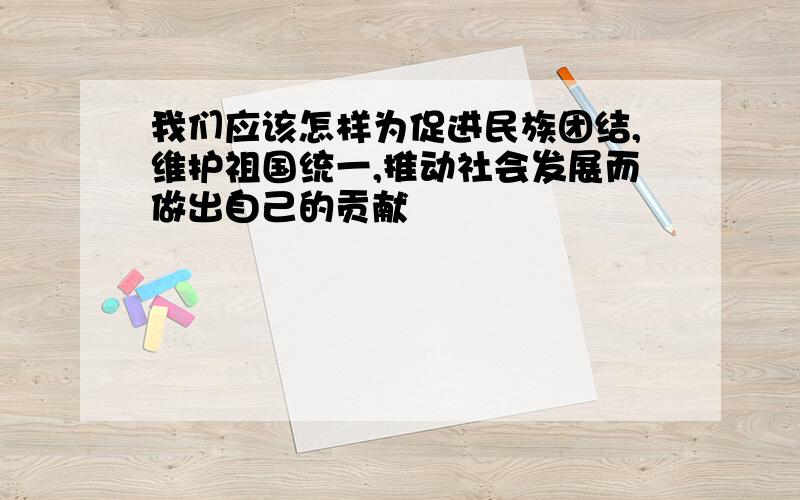 我们应该怎样为促进民族团结,维护祖国统一,推动社会发展而做出自己的贡献